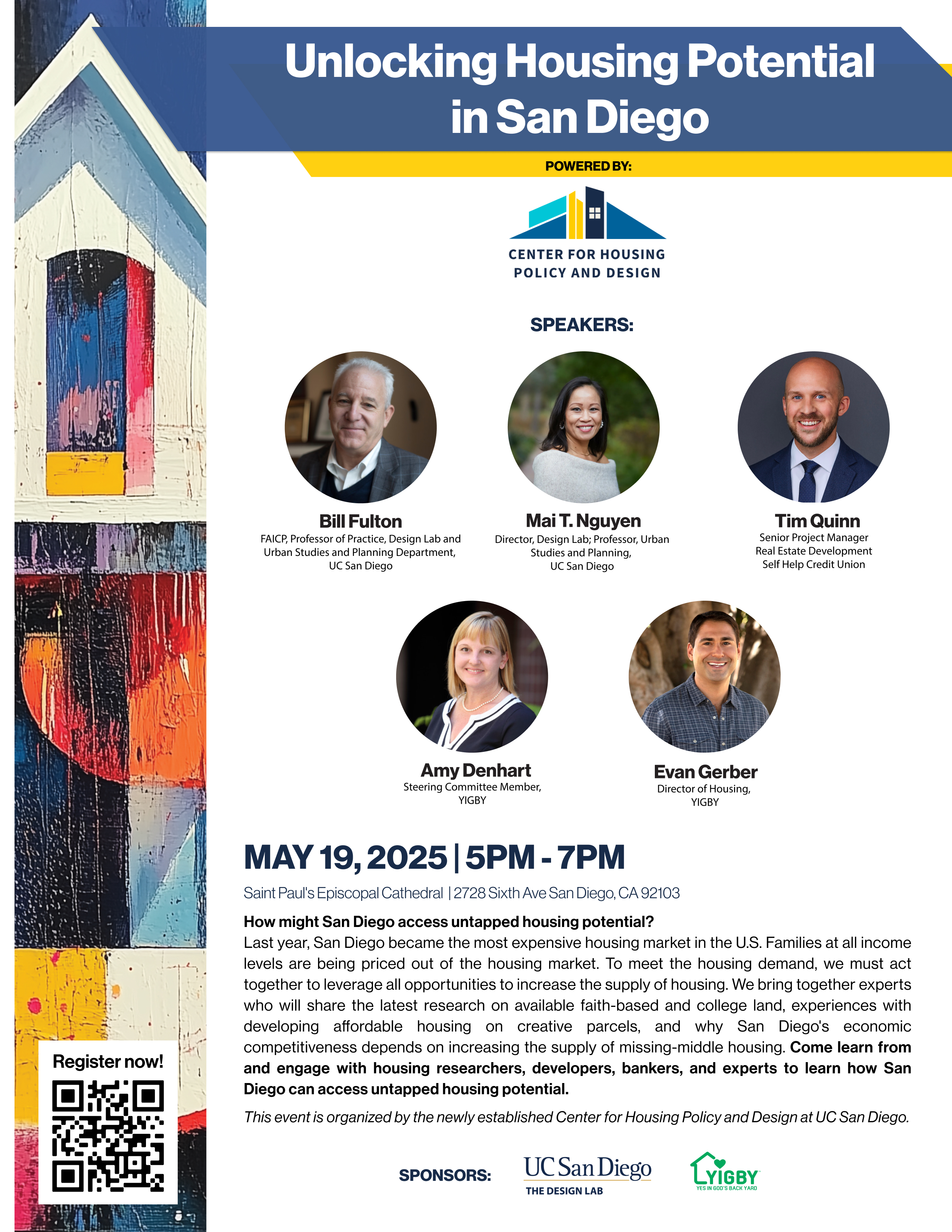 Unlocking Housing Potential in San Diego

POWERED BY:

CENTER FOR HOUSING POLICY AND DESIGN

SPEAKERS:

Bill Fulton
FAICP, Professor of Practice, Design Lab and Urban Studies and Planning Department, UC San Diego

Mai T. Nguyen
Director, Design Lab; Professor, Urban Studies and Planning, UC San Diego

Tim Quinn
Senior Project Manager
Real Estate Development
Self Help Credit Union

Amy Denhart
Steering Committee Member, YIGBY

Evan Gerber
Director of Housing, YIGBY

MAY 19, 2025 | 5PM - 7PM

Saint Paul's Episcopal Cathedral | 2728 Sixth Ave San Diego, CA 92103

How might San Diego access untapped housing potential?
Last year, San Diego became the most expensive housing market in the U.S. Families at all income levels are being priced out of the housing market. To meet the housing demand, we must act together to leverage all opportunities to increase the supply of housing. We bring together experts who will share the latest research on available faith-based and college land, experiences with developing affordable housing on creative parcels, and why San Diego's economic competitiveness depends on increasing the supply of missing-middle housing. Come learn from and engage with housing researchers, developers, bankers, and experts to learn how San Diego can access untapped housing potential.

This event is organized by the newly established Center for Housing Policy and Design at UC San Diego.

Register now!

SPONSORS:

UC San Diego
THE DESIGN LAB

YIGBY
YES IN GOD'S BACK YARD